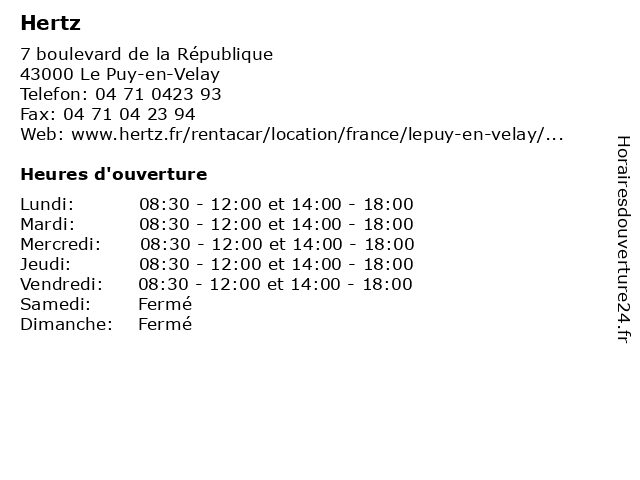 Hertz

7 boulevard de la République
43000 Le Puy-en-Velay
Telefon: 04 71 0423 93
Fax: 04 71 04 23 94
Web: www.hertz.fr/rentacar/location/france/lepuy-en-velay/...

Heures d'ouverture

| | |
|---|---|
| Lundi: | 08:30 - 12:00 et 14:00 - 18:00 |
| Mardi: | 08:30 - 12:00 et 14:00 - 18:00 |
| Mercredi: | 08:30 - 12:00 et 14:00 - 18:00 |
| Jeudi: | 08:30 - 12:00 et 14:00 - 18:00 |
| Vendredi: | 08:30 - 12:00 et 14:00 - 18:00 |
| Samedi: | Fermé |
| Dimanche: | Fermé |

Horairesdouverture24.fr